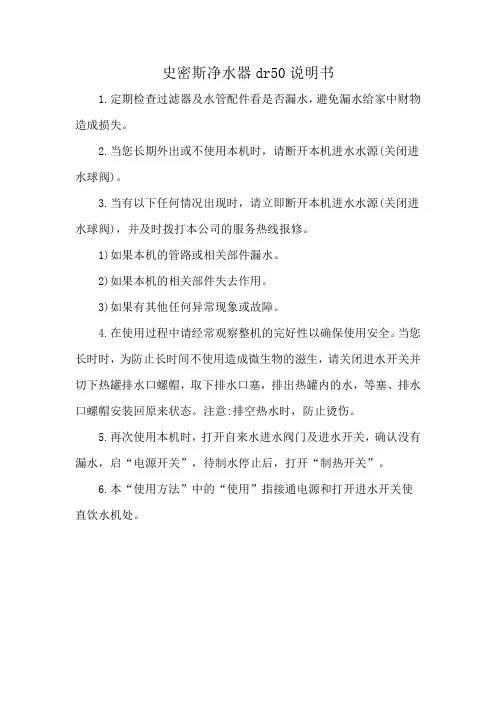 史密斯净水器 dr50 说明书

1.定期检查过滤器及水管配件看是否漏水，避免漏水给家中财物造成损失。

2.当您长期外出或不使用本机时，请断开本机进水水源(关闭进水球阀)。

3.当有以下任何情况出现时，请立即断开本机进水水源(关闭进水球阀)，并及时拨打本公司的服务热线报修。

1)如果本机的管路或相关部件漏水。

2)如果本机的相关部件失去作用。

3)如果有其他任何异常现象或故障。

4.在使用过程中请经常观察整机的完好性以确保使用安全。当您长时时，为防止长时间不使用造成微生物的滋生，请关闭进水开关并切下热罐排水口螺帽，取下排水口塞，排出热罐内的水，等塞、排水口螺帽安装回原来状态。注意:排空热水时，防止烫伤。

5.再次使用本机时，打开自来水进水阀门及进水开关，确认没有漏水，启“电源开关”，待制水停止后，打开“制热开关”。

6.本“使用方法”中的“使用”指接通电源和打开进水开关使直饮水机处。